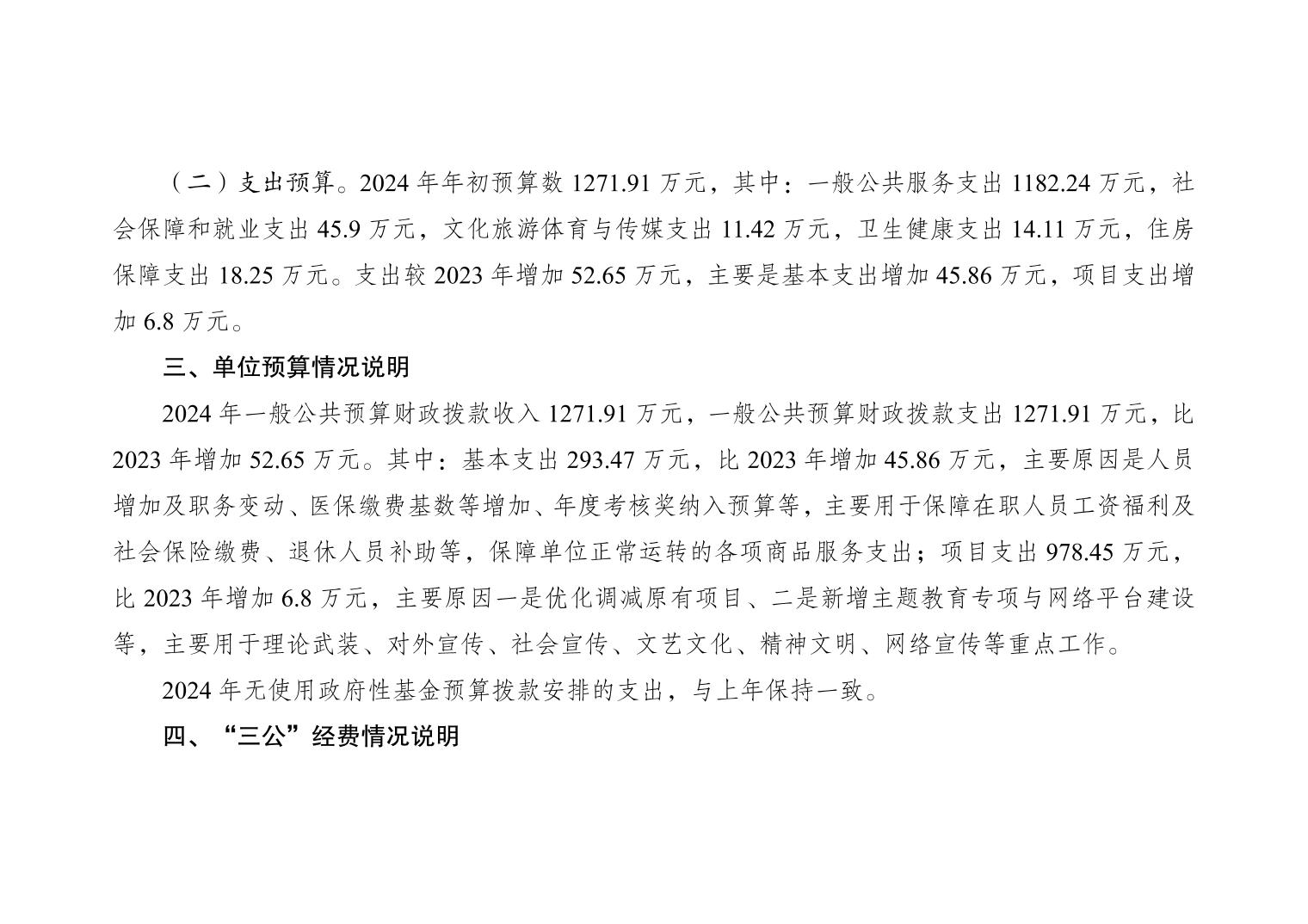 （二）支出预算。2024年年初预算数1271.91万元，其中：一般公共服务支出1182.24万元，社会保障和就业支出45.9万元，文化旅游体育与传媒支出11.42万元，卫生健康支出14.11万元，住房保障支出18.25万元。支出较2023年增加52.65万元，主要是基本支出增加45.86万元，项目支出增加6.8万元。

三、单位预算情况说明

2024年一般公共预算财政拨款收入1271.91万元，一般公共预算财政拨款支出1271.91万元，比2023年增加52.65万元。其中：基本支出293.47万元，比2023年增加45.86万元，主要原因是人员增加及职务变动、医保缴费基数等增加、年度考核奖纳入预算等，主要用于保障在职人员工资福利及社会保险缴费、退休人员补助等，保障单位正常运转的各项商品服务支出；项目支出978.45万元，比2023年增加6.8万元，主要原因一是优化调减原有项目、二是新增主题教育专项与网络平台建设等，主要用于理论武装、对外宣传、社会宣传、文艺文化、精神文明、网络宣传等重点工作。

2024年无使用政府性基金预算拨款安排的支出，与上年保持一致。

四、“三公”经费情况说明